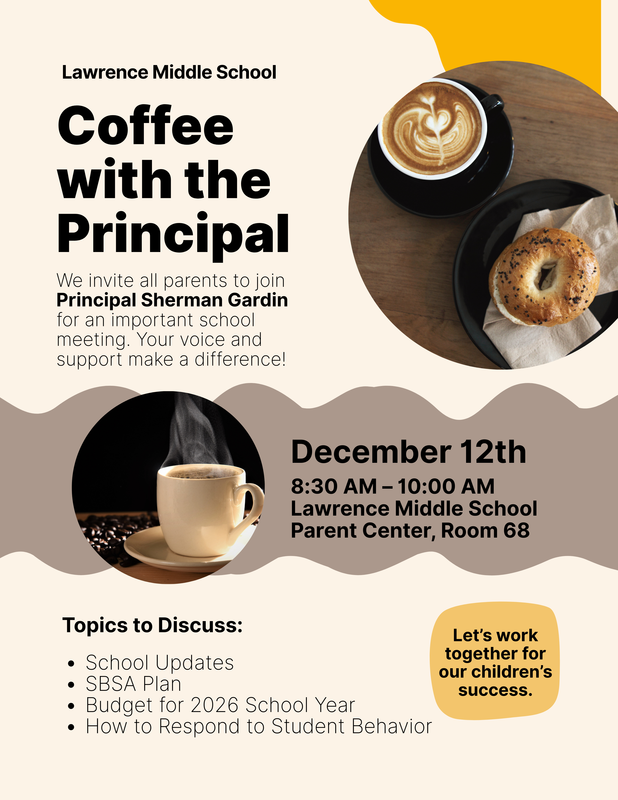 Lawrence Middle School

Coffee with the Principal

We invite all parents to join Principal Sherman Gardin for an important school meeting. Your voice and support make a difference!

December 12th

8:30 AM – 10:00 AM
Lawrence Middle School
Parent Center, Room 68

Topics to Discuss:

• School Updates
• SBSA Plan
• Budget for 2026 School Year
• How to Respond to Student Behavior

Let's work together for our children's success.